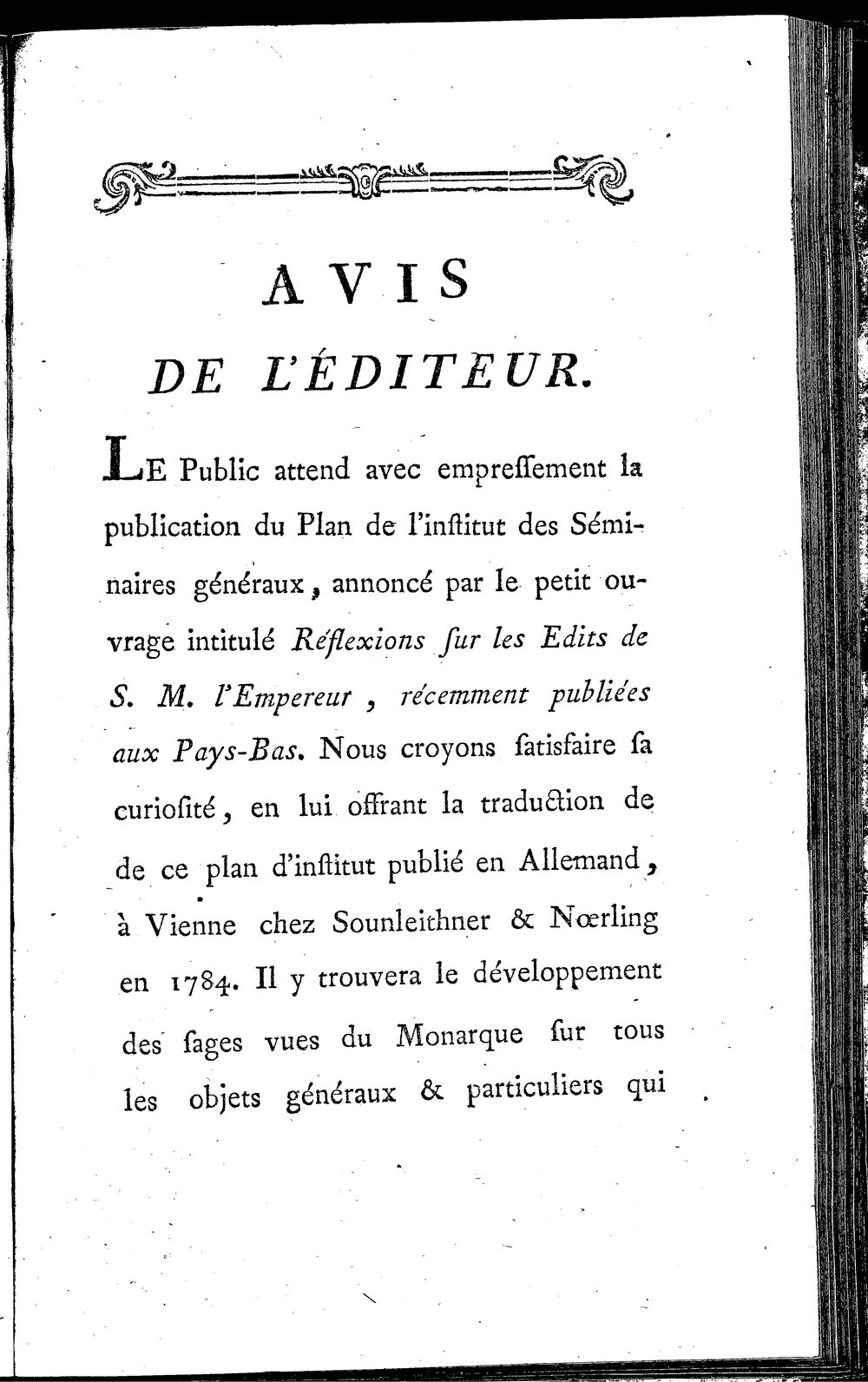 AVIS
DE L'ÉDITEUR.

LE Public attend avec empreſſement la publication du Plan de l'inſtitut des Séminaires généraux, annoncé par le petit ouvrage intitulé Réflexions ſur les Edits de S. M. l'Empereur, récemment publiées aux Pays-Bas. Nous croyons ſatisfaire ſa curioſité, en lui offrant la traduction de de ce plan d'inſtitut publié en Allemand, à Vienne chez Sounleithner & Nœrling en 1784. Il y trouvera le développement des ſages vues du Monarque ſur tous les objets généraux & particuliers qui